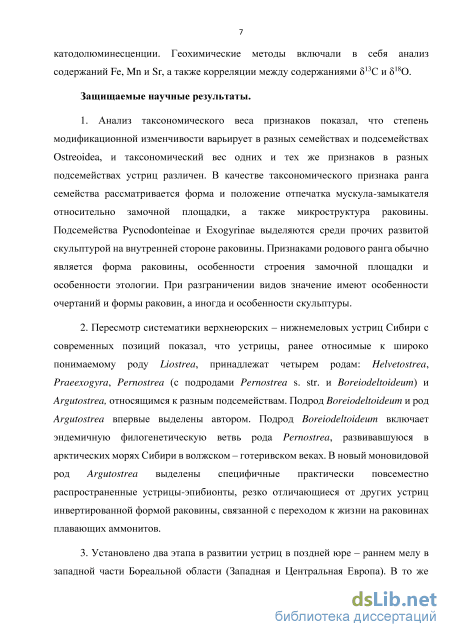 7

катодолюминесценции. Геохимические методы включали в себя анализ содержаний Fe, Mn и Sr, а также корреляции между содержаниями $\delta^{13}C$ и $\delta^{18}O$.

Защищаемые научные результаты.

1. Анализ таксономического веса признаков показал, что степень модификационной изменчивости варьирует в разных семействах и подсемействах Ostreoidea, и таксономический вес одних и тех же признаков в разных подсемействах устриц различен. В качестве таксономического признака ранга семейства рассматривается форма и положение отпечатка мускула-замыкателя относительно замочной площадки, а также микроструктура раковины. Подсемейства Pycnodonteinae и Exogyrinae выделяются среди прочих развитой скульптурой на внутренней стороне раковины. Признаками родового ранга обычно является форма раковины, особенности строения замочной площадки и особенности этологии. При разграничении видов значение имеют особенности очертаний и формы раковин, а иногда и особенности скульптуры.

2. Пересмотр систематики верхнеюрских – нижнемеловых устриц Сибири с современных позиций показал, что устрицы, ранее относимые к широко понимаемому роду Liostrea, принадлежат четырем родам: Helvetostrea, Praeexogyra, Pernostrea (с подродами Pernostrea s. str. и Boreiodeltoideum) и Argutostrea, относящимся к разным подсемействам. Подрод Boreiodeltoideum и род Argutostrea впервые выделены автором. Подрод Boreiodeltoideum включает эндемичную филогенетическую ветвь рода Pernostrea, развивавшуюся в арктических морях Сибири в волжском – готеривском веках. В новый моновидовой род Argutostrea выделены специфичные практически повсеместно распространенные устрицы-эпибионты, резко отличающиеся от других устриц инвертированной формой раковины, связанной с переходом к жизни на раковинах плавающих аммонитов.

3. Установлено два этапа в развитии устриц в поздней юре – раннем мелу в западной части Бореальной области (Западная и Центральная Европа). В то же

dsLib.net
библиотека диссертаций